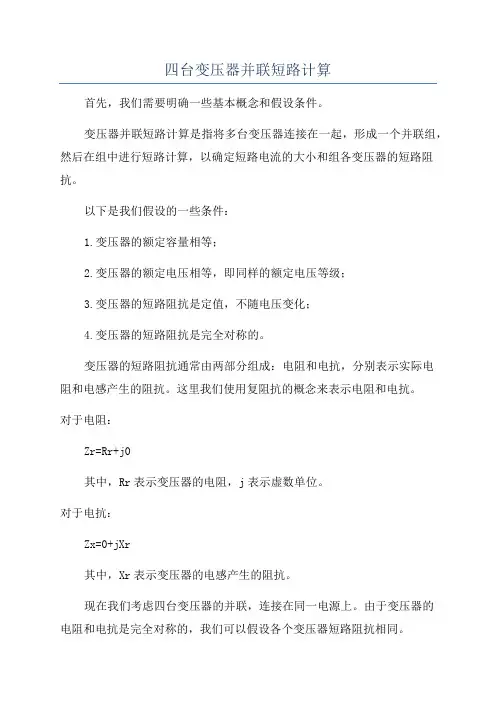 四台变压器并联短路计算

首先，我们需要明确一些基本概念和假设条件。

变压器并联短路计算是指将多台变压器连接在一起，形成一个并联组，然后在组中进行短路计算，以确定短路电流的大小和组各变压器的短路阻抗。

以下是我们假设的一些条件：

1.变压器的额定容量相等；

2.变压器的额定电压相等，即同样的额定电压等级；

3.变压器的短路阻抗是定值，不随电压变化；

4.变压器的短路阻抗是完全对称的。

变压器的短路阻抗通常由两部分组成：电阻和电抗，分别表示实际电阻和电感产生的阻抗。这里我们使用复阻抗的概念来表示电阻和电抗。

对于电阻：

Zr=Rr+j0

其中，Rr 表示变压器的电阻，j 表示虚数单位。

对于电抗：

Zx=0+jXr

其中，Xr 表示变压器的电感产生的阻抗。

现在我们考虑四台变压器的并联，连接在同一电源上。由于变压器的电阻和电抗是完全对称的，我们可以假设各个变压器短路阻抗相同。